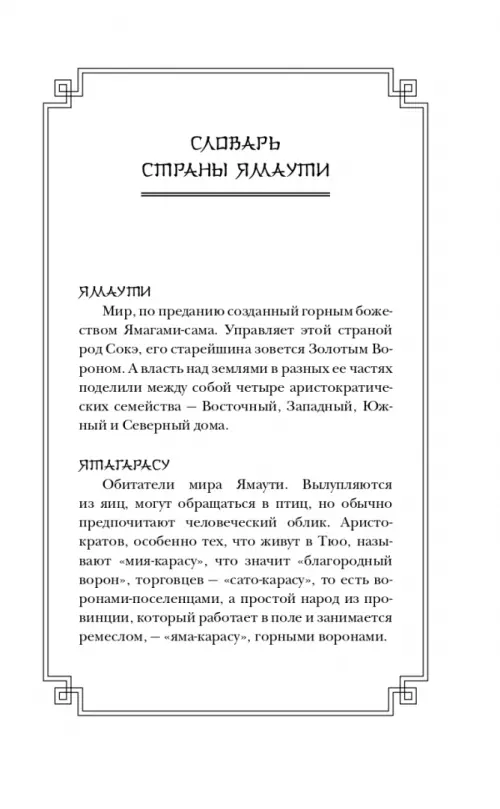 СЛОВАРЬ
СТРАНЫ ЯМАУТИ

ЯМАУТИ
Мир, по преданию созданный горным божеством Ямагами-сама. Управляет этой страной род Сокэ, его старейшина зовется Золотым Вороном. А власть над землями в разных ее частях поделили между собой четыре аристократических семейства — Восточный, Западный, Южный и Северный дома.

ЯТАГАРАСУ
Обитатели мира Ямаути. Вылупляются из яиц, могут обращаться в птиц, но обычно предпочитают человеческий облик. Аристократов, особенно тех, что живут в Тюо, называют «мия-карасу», что значит «благородный ворон», торговцев — «сато-карасу», то есть воронами-поселенцами, а простой народ из провинции, который работает в поле и занимается ремеслом, — «яма-карасу», горными воронами.